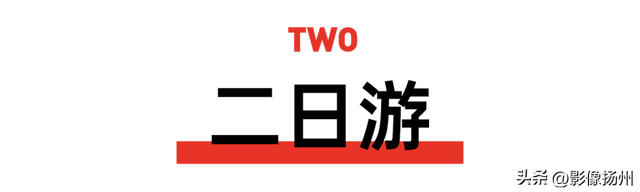 TWO

二日游

头条 @影像扬州